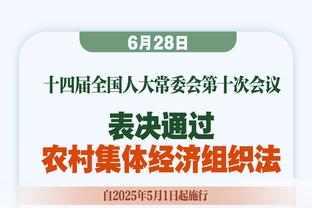 6月28日

十四届全国人大常委会第十次会议

表决通过
农村集体经济组织法

自2025年5月1日起施行